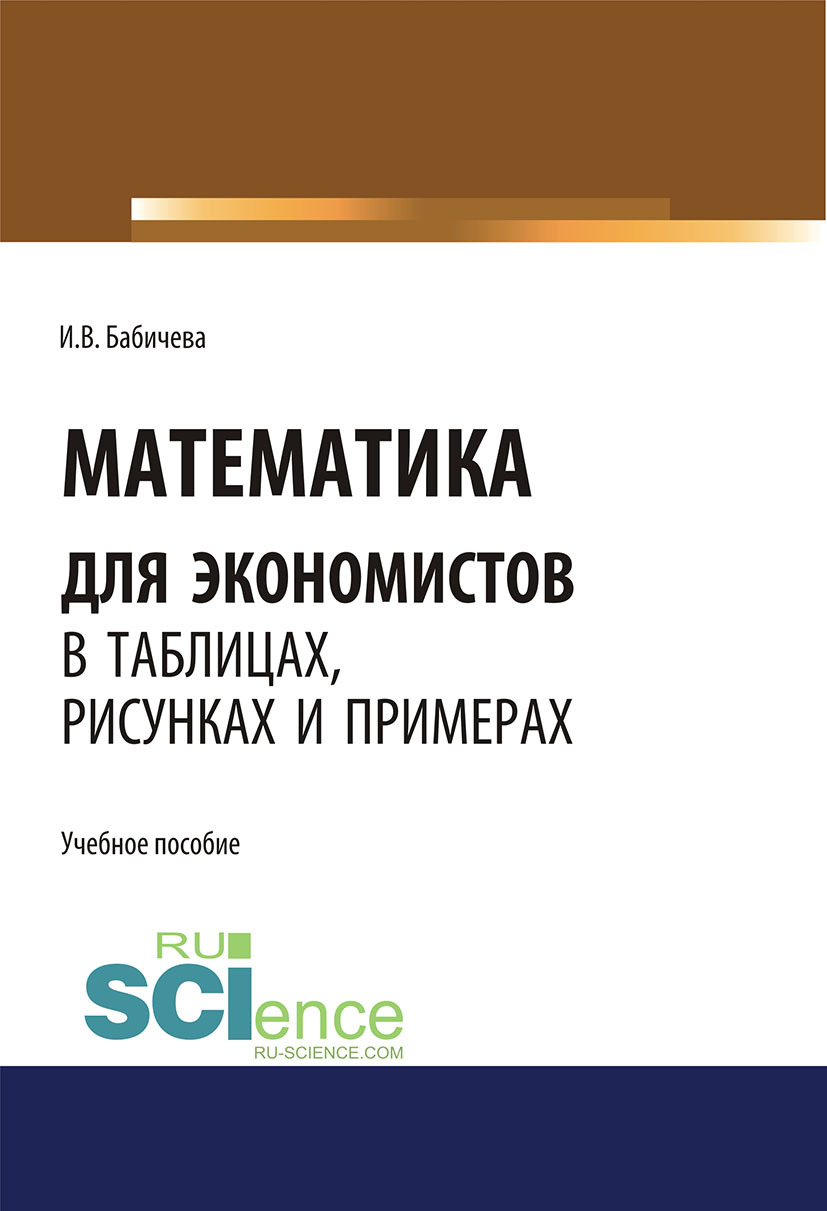 И.В. Бабичева

МАТЕМАТИКА
ДЛЯ ЭКОНОМИСТОВ
В ТАБЛИЦАХ,
РИСУНКАХ И ПРИМЕРАХ

Учебное пособие

RU
SCIence
RU-SCIENCE.COM